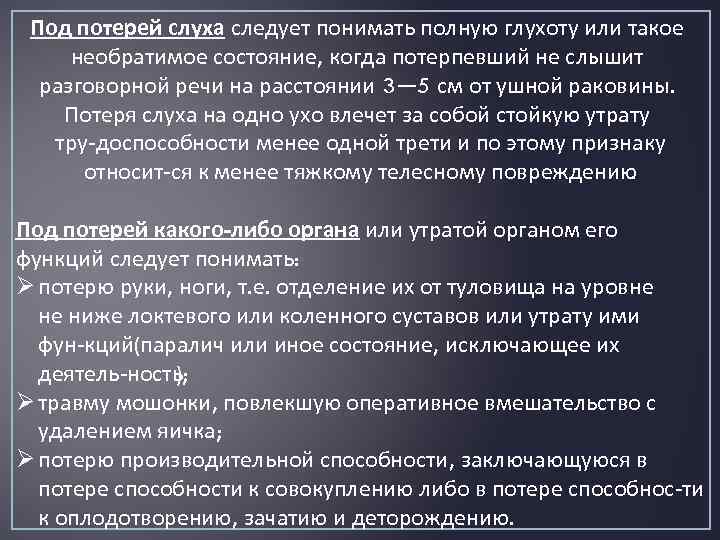 Под потерей слуха следует понимать полную глухоту или такое необратимое состояние, когда потерпевший не слышит разговорной речи на расстоянии 3—5 см от ушной раковины. Потеря слуха на одно ухо влечет за собой стойкую утрату тру-доспособности менее одной трети и по этому признаку относит-ся к менее тяжкому телесному повреждению

Под потерей какого-либо органа или утратой органом его функций следует понимать:
➢ потерю руки, ноги, т.е. отделение их от туловища на уровне не ниже локтевого или коленного суставов или утрату ими фун-кций(паралич или иное состояние, исключающее их деятель-ность);
➢ травму мошонки, повлекшую оперативное вмешательство с удалением яичка;
➢ потерю производительной способности, заключающуюся в потере способности к совокуплению либо в потере способнос-ти к оплодотворению, зачатию и деторождению.